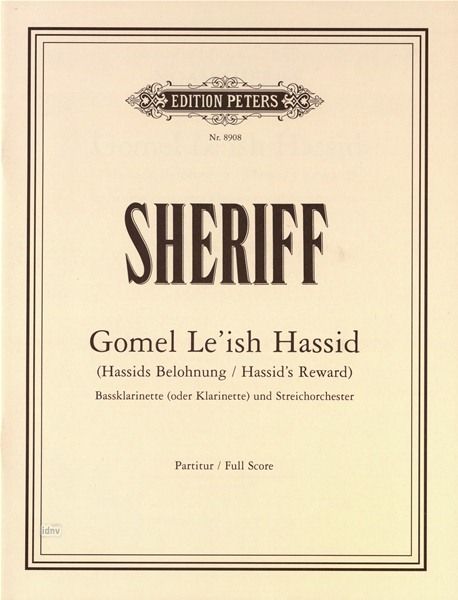 EDITION PETERS

Nr. 8908

SHERIFF

Gomel Le'ish Hassid

(Hassids Belohnung / Hassid's Reward)

Bassklarinette (oder Klarinette) und Streichorchester

Partitur / Full Score

idnv